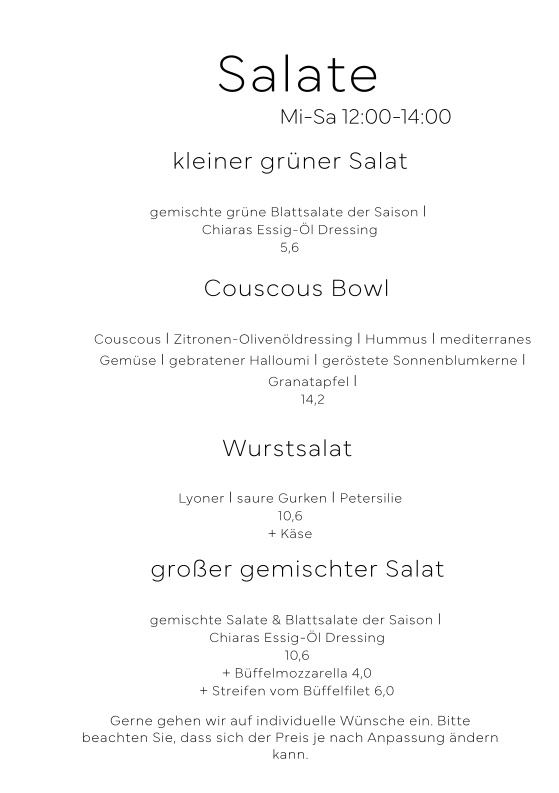 Salate
Mi-Sa 12:00-14:00

kleiner grüner Salat

gemischte grüne Blattsalate der Saison |
Chiaras Essig-Öl Dressing
5,6

Couscous Bowl

Couscous | Zitronen-Olivenöldressing | Hummus | mediterranes Gemüse | gebratener Halloumi | geröstete Sonnenblumkerne | Granatapfel |
14,2

Wurstsalat

Lyoner | saure Gurken | Petersilie
10,6
+ Käse

großer gemischter Salat

gemischte Salate & Blattsalate der Saison |
Chiaras Essig-Öl Dressing
10,6
+ Büffelmozzarella 4,0
+ Streifen vom Büffelfilet 6,0

Gerne gehen wir auf individuelle Wünsche ein. Bitte beachten Sie, dass sich der Preis je nach Anpassung ändern kann.